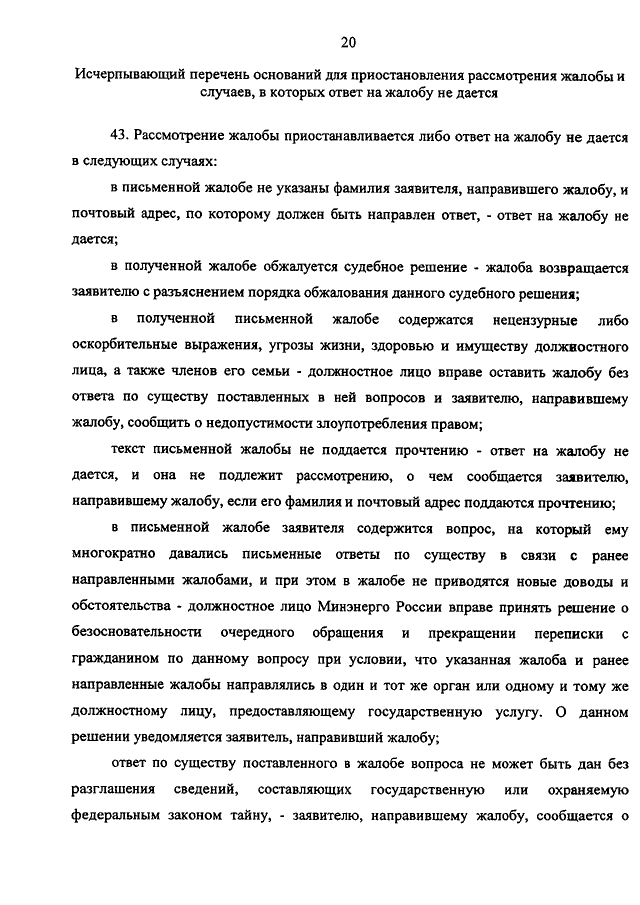 20

Исчерпывающий перечень оснований для приостановления рассмотрения жалобы и случаев, в которых ответ на жалобу не дается

43. Рассмотрение жалобы приостанавливается либо ответ на жалобу не дается в следующих случаях:

в письменной жалобе не указаны фамилия заявителя, направившего жалобу, и почтовый адрес, по которому должен быть направлен ответ, - ответ на жалобу не дается;

в полученной жалобе обжалуется судебное решение - жалоба возвращается заявителю с разъяснением порядка обжалования данного судебного решения;

в полученной письменной жалобе содержатся нецензурные либо оскорбительные выражения, угрозы жизни, здоровью и имуществу должностного лица, а также членов его семьи - должностное лицо вправе оставить жалобу без ответа по существу поставленных в ней вопросов и заявителю, направившему жалобу, сообщить о недопустимости злоупотребления правом;

текст письменной жалобы не поддается прочтению - ответ на жалобу не дается, и она не подлежит рассмотрению, о чем сообщается заявителю, направившему жалобу, если его фамилия и почтовый адрес поддаются прочтению;

в письменной жалобе заявителя содержится вопрос, на который ему многократно давались письменные ответы по существу в связи с ранее направленными жалобами, и при этом в жалобе не приводятся новые доводы и обстоятельства - должностное лицо Минэнерго России вправе принять решение о безосновательности очередного обращения и прекращении переписки с гражданином по данному вопросу при условии, что указанная жалоба и ранее направленные жалобы направлялись в один и тот же орган или одному и тому же должностному лицу, предоставляющему государственную услугу. О данном решении уведомляется заявитель, направивший жалобу;

ответ по существу поставленного в жалобе вопроса не может быть дан без разглашения сведений, составляющих государственную или охраняемую федеральным законом тайну, - заявителю, направившему жалобу, сообщается о